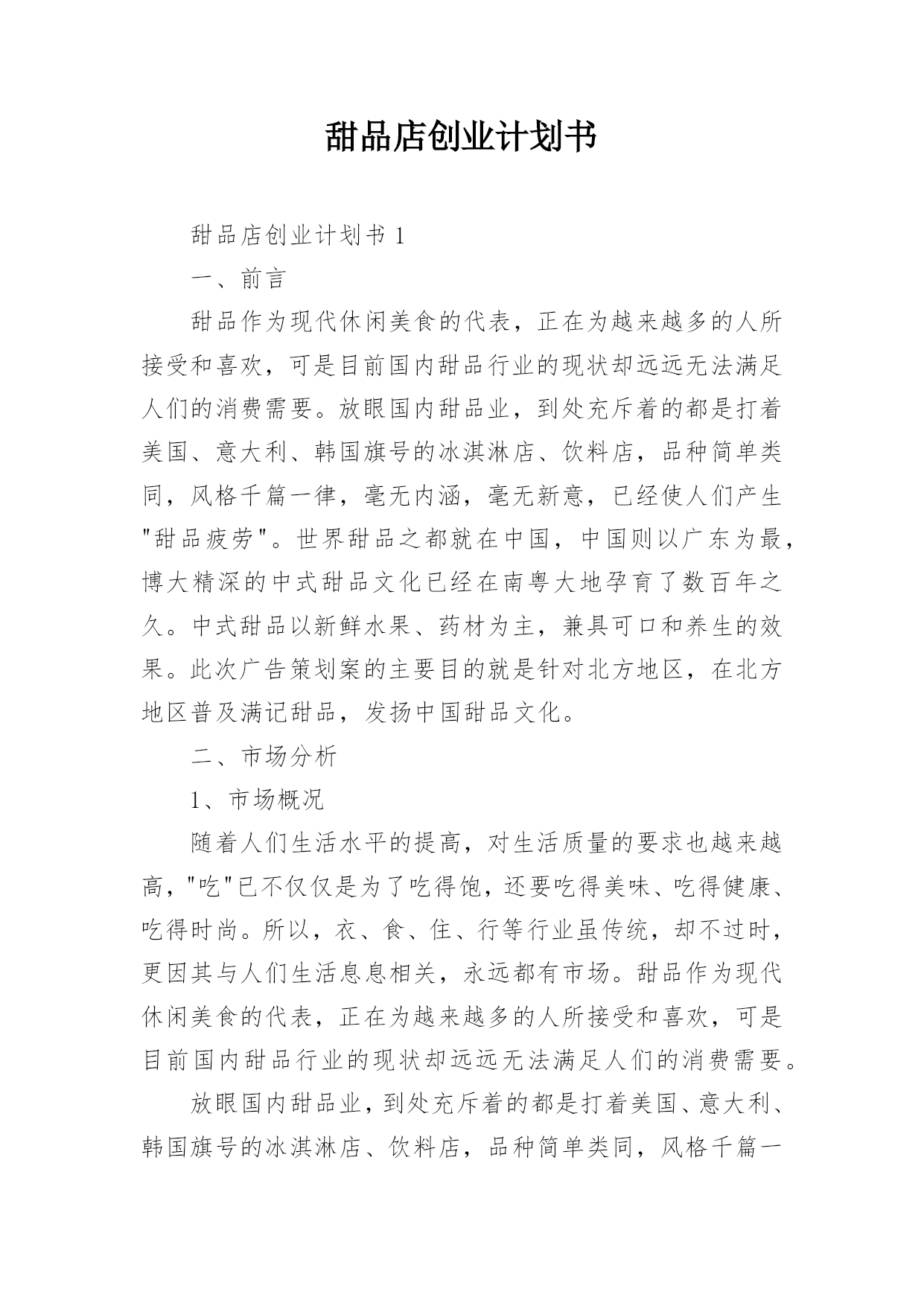 甜品店创业计划书

甜品店创业计划书 1

一、前言

甜品作为现代休闲美食的代表，正在为越来越多的人所接受和喜欢，可是目前国内甜品行业的现状却远远无法满足人们的消费需要。放眼国内甜品业，到处充斥着的都是打着美国、意大利、韩国旗号的冰淇淋店、饮料店，品种简单类同，风格千篇一律，毫无内涵，毫无新意，已经使人们产生"甜品疲劳"。世界甜品之都就在中国，中国则以广东为最，博大精深的中式甜品文化已经在南粤大地孕育了数百年之久。中式甜品以新鲜水果、药材为主，兼具可口和养生的效果。此次广告策划案的主要目的就是针对北方地区，在北方地区普及满记甜品，发扬中国甜品文化。

二、市场分析

1、市场概况

随着人们生活水平的提高，对生活质量的要求也越来越高，"吃"已不仅仅是为了吃得饱，还要吃得美味、吃得健康、吃得时尚。所以，衣、食、住、行等行业虽传统，却不过时，更因其与人们生活息息相关，永远都有市场。甜品作为现代休闲美食的代表，正在为越来越多的人所接受和喜欢，可是目前国内甜品行业的现状却远远无法满足人们的消费需要。

放眼国内甜品业，到处充斥着的都是打着美国、意大利、韩国旗号的冰淇淋店、饮料店，品种简单类同，风格千篇一